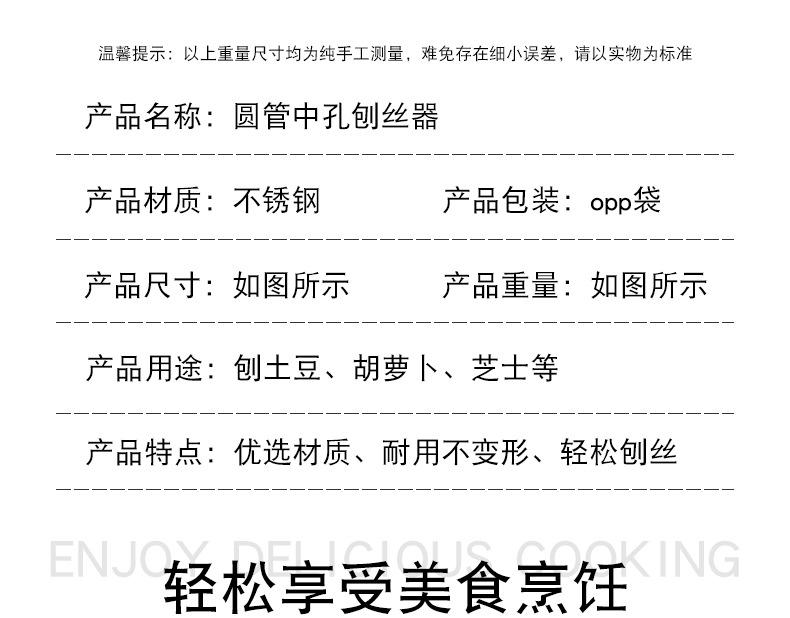 温馨提示：以上重量尺寸均为纯手工测量，难免存在细小误差，请以实物为标准

产品名称：圆管中孔刨丝器

产品材质：不锈钢 产品包装：opp袋

产品尺寸：如图所示 产品重量：如图所示

产品用途：刨土豆、胡萝卜、芝士等

产品特点：优选材质、耐用不变形、轻松刨丝

ENJOY DELICIOUS COOKING

轻松享受美食烹饪